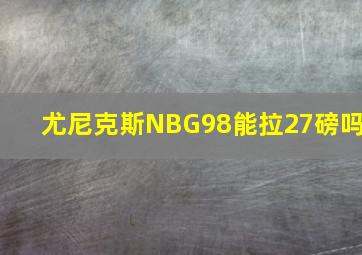 尤尼克斯NBG98能拉27磅吗